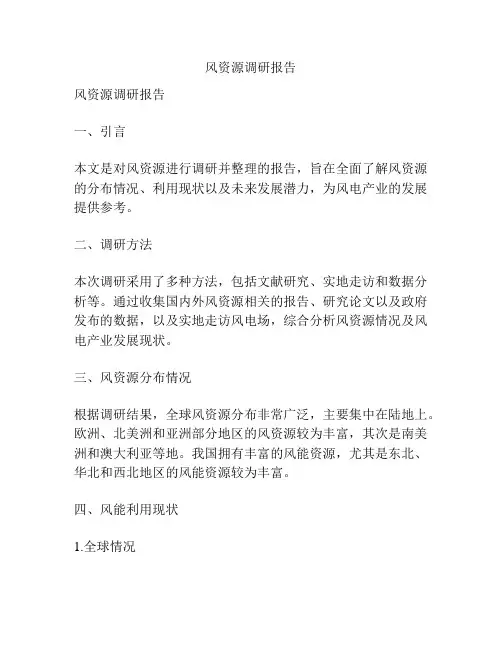 风资源调研报告

风资源调研报告

一、引言

本文是对风资源进行调研并整理的报告，旨在全面了解风资源的分布情况、利用现状以及未来发展潜力，为风电产业的发展提供参考。

二、调研方法

本次调研采用了多种方法，包括文献研究、实地走访和数据分析等。通过收集国内外风资源相关的报告、研究论文以及政府发布的数据，以及实地走访风电场，综合分析风资源情况及风电产业发展现状。

三、风资源分布情况

根据调研结果，全球风资源分布非常广泛，主要集中在陆地上。欧洲、北美洲和亚洲部分地区的风资源较为丰富，其次是南美洲和澳大利亚等地。我国拥有丰富的风能资源，尤其是东北、华北和西北地区的风能资源较为丰富。

四、风能利用现状

1.全球情况